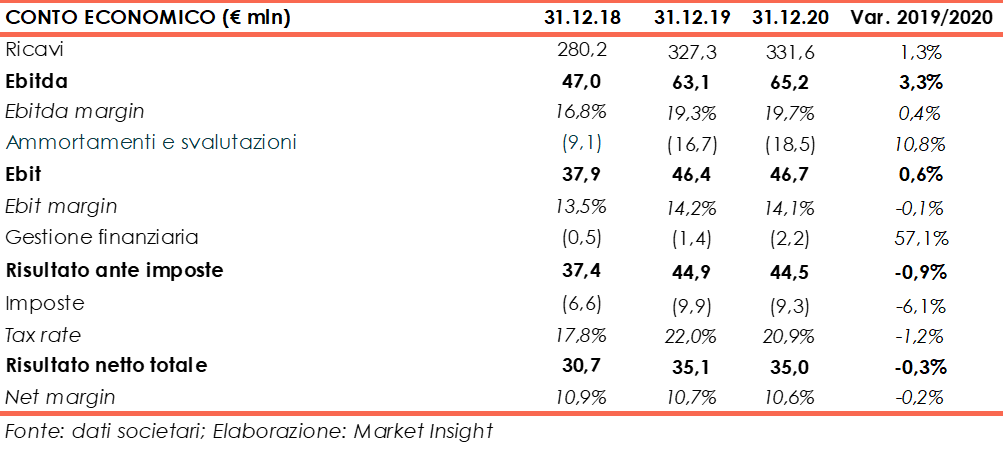 | CONTO ECONOMICO (€ mln) | 31.12.18 | 31.12.19 | 31.12.20 | Var. 2019/2020 |
|---|---|---|---|---|
| Ricavi | 280,2 | 327,3 | 331,6 | 1,3% |
| Ebitda | 47,0 | 63,1 | 65,2 | 3,3% |
| Ebitda margin | 16,8% | 19,3% | 19,7% | 0,4% |
| Ammortamenti e svalutazioni | (9,1) | (16,7) | (18,5) | 10,8% |
| Ebit | 37,9 | 46,4 | 46,7 | 0,6% |
| Ebit margin | 13,5% | 14,2% | 14,1% | -0,1% |
| Gestione finanziaria | (0,5) | (1,4) | (2,2) | 57,1% |
| Risultato ante imposte | 37,4 | 44,9 | 44,5 | -0,9% |
| Imposte | (6,6) | (9,9) | (9,3) | -6,1% |
| Tax rate | 17,8% | 22,0% | 20,9% | -1,2% |
| Risultato netto totale | 30,7 | 35,1 | 35,0 | -0,3% |
| Net margin | 10,9% | 10,7% | 10,6% | -0,2% |

Fonte: dati societari; Elaborazione: Market Insight